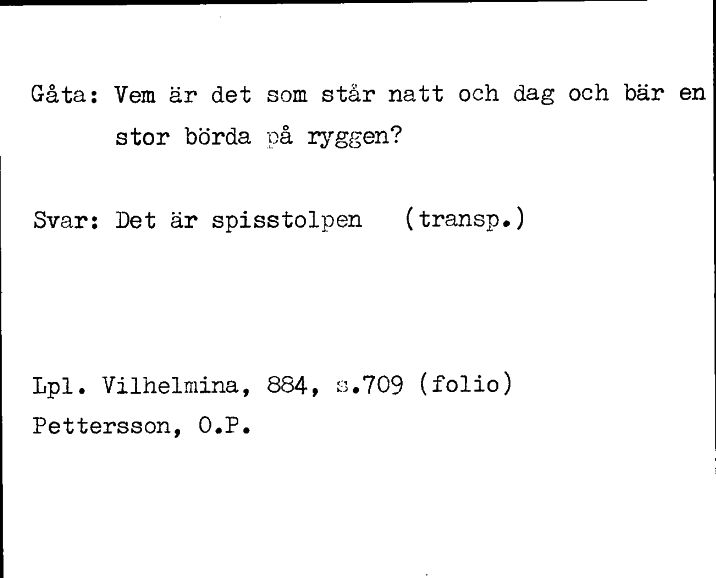 Gåta: Vem är det som står natt och dag och bär en stor börda på ryggen?

Svar: Det är spisstolpen (transp.)

Lpl. Vilhelmina, 884, s.709 (folio)
Pettersson, O.P.